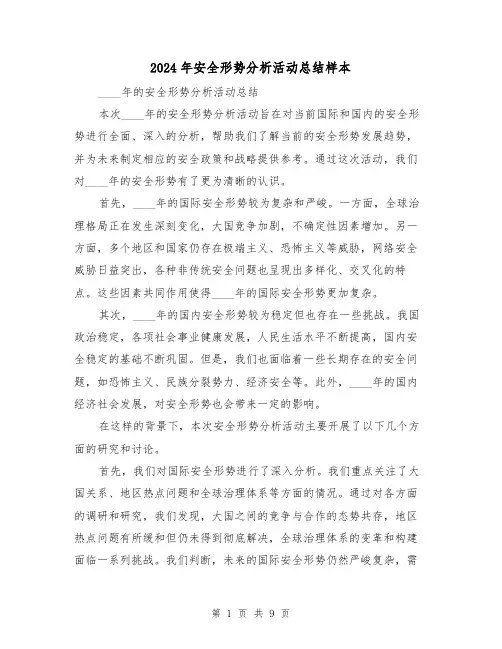 2024 年安全形势分析活动总结样本

____年的安全形势分析活动总结

本次____年的安全形势分析活动旨在对当前国际和国内的安全形势进行全面、深入的分析，帮助我们了解当前的安全形势发展趋势，并为未来制定相应的安全政策和战略提供参考。通过这次活动，我们对____年的安全形势有了更为清晰的认识。

首先，____年的国际安全形势较为复杂和严峻。一方面，全球治理格局正在发生深刻变化，大国竞争加剧，不确定性因素增加。另一方面，多个地区和国家仍存在极端主义、恐怖主义等威胁，网络安全威胁日益突出，各种非传统安全问题也呈现出多样化、交叉化的特点。这些因素共同作用使得____年的国际安全形势更加复杂。

其次，____年的国内安全形势较为稳定但也存在一些挑战。我国政治稳定，各项社会事业健康发展，人民生活水平不断提高，国内安全稳定的基础不断巩固。但是，我们也面临着一些长期存在的安全问题，如恐怖主义、民族分裂势力、经济安全等。此外，____年的国内经济社会发展，对安全形势也会带来一定的影响。

在这样的背景下，本次安全形势分析活动主要开展了以下几个方面的研究和讨论。

首先，我们对国际安全形势进行了深入分析。我们重点关注了大国关系、地区热点问题和全球治理体系等方面的情况。通过对各方面的调研和研究，我们发现，大国之间的竞争与合作的态势共存，地区热点问题有所缓和但仍未得到彻底解决，全球治理体系的变革和构建面临一系列挑战。我们判断，未来的国际安全形势仍然严峻复杂，需

第 1 页 共 9 页